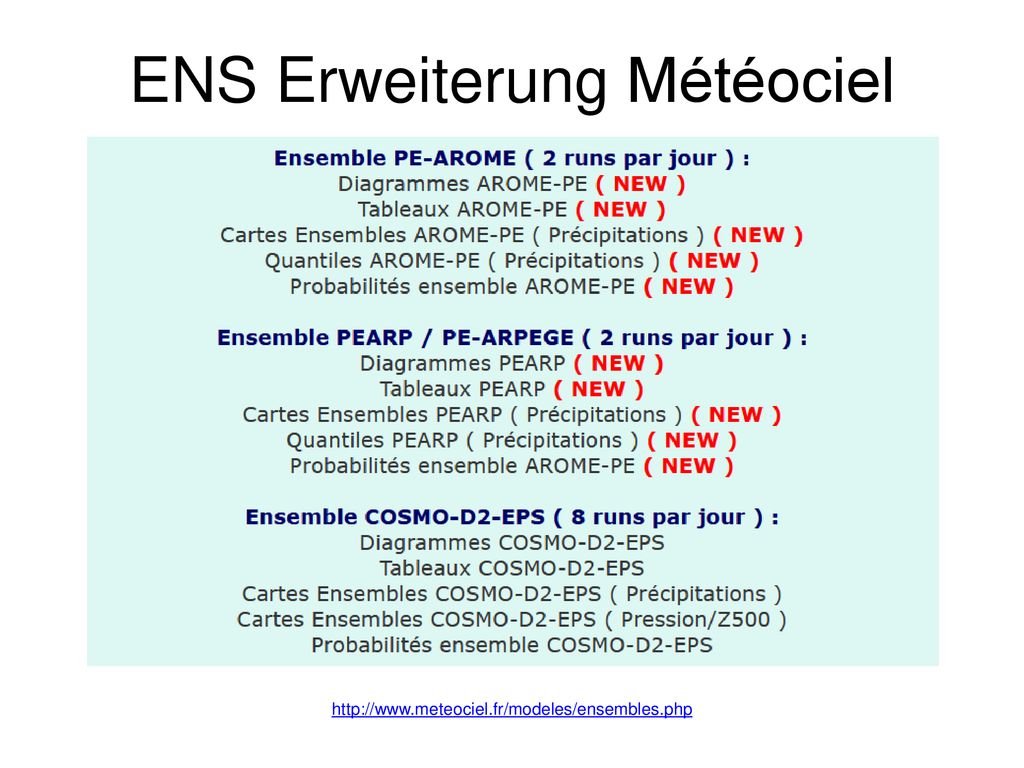 ENS Erweiterung Météociel

Ensemble PE-AROME ( 2 runs par jour ) :
Diagrammes AROME-PE ( NEW )
Tableaux AROME-PE ( NEW )
Cartes Ensembles AROME-PE ( Précipitations ) ( NEW )
Quantiles AROME-PE ( Précipitations ) ( NEW )
Probabilités ensemble AROME-PE ( NEW )

Ensemble PEARP / PE-ARPEGE ( 2 runs par jour ) :
Diagrammes PEARP ( NEW )
Tableaux PEARP ( NEW )
Cartes Ensembles PEARP ( Précipitations ) ( NEW )
Quantiles PEARP ( Précipitations ) ( NEW )
Probabilités ensemble AROME-PE ( NEW )

Ensemble COSMO-D2-EPS ( 8 runs par jour ) :
Diagrammes COSMO-D2-EPS
Tableaux COSMO-D2-EPS
Cartes Ensembles COSMO-D2-EPS ( Précipitations )
Cartes Ensembles COSMO-D2-EPS ( Pression/Z500 )
Probabilités ensemble COSMO-D2-EPS

http://www.meteociel.fr/modeles/ensembles.php